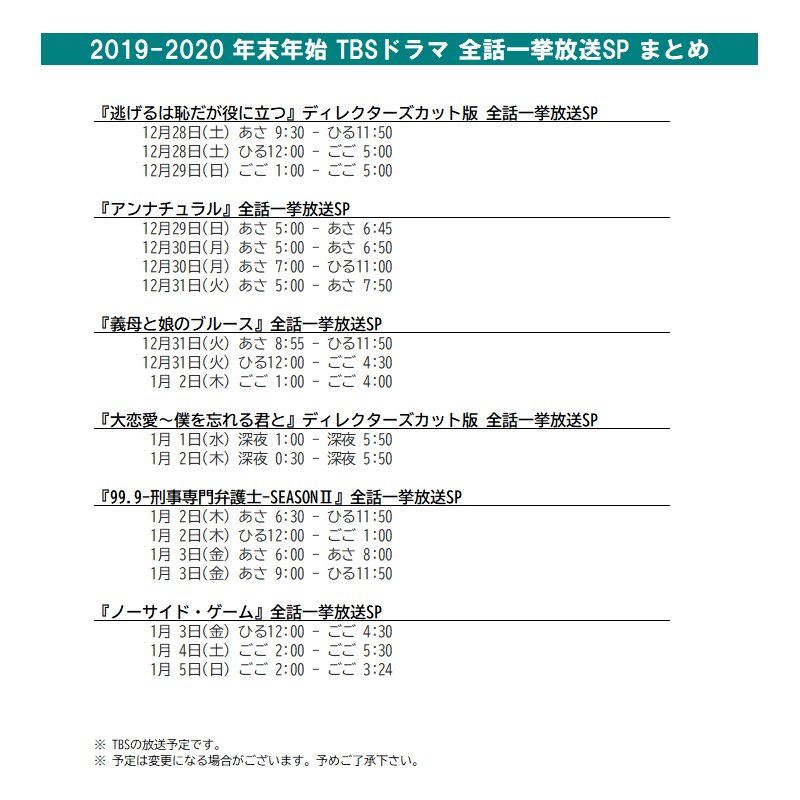 2019-2020 年末年始 TBSドラマ 全話一挙放送SP まとめ

『逃げるは恥だが役に立つ』ディレクターズカット版 全話一挙放送SP
12月28日(土) あさ 9:30 - ひる11:50
12月28日(土) ひる12:00 - ごご 5:00
12月29日(日) ごご 1:00 - ごご 5:00

『アンナチュラル』全話一挙放送SP
12月29日(日) あさ 5:00 - あさ 6:45
12月30日(月) あさ 5:00 - あさ 6:50
12月30日(月) あさ 7:00 - ひる11:00
12月31日(火) あさ 5:00 - あさ 7:50

『義母と娘のブルース』全話一挙放送SP
12月31日(火) あさ 8:55 - ひる11:50
12月31日(火) ひる12:00 - ごご 4:30
1月 2日(木) ごご 1:00 - ごご 4:00

『大恋愛~僕を忘れる君と』ディレクターズカット版 全話一挙放送SP
1月 1日(水) 深夜 1:00 - 深夜 5:50
1月 2日(木) 深夜 0:30 - 深夜 5:50

『99.9-刑事専門弁護士-SEASONⅡ』全話一挙放送SP
1月 2日(木) あさ 6:30 - ひる11:50
1月 2日(木) ひる12:00 - ごご 1:00
1月 3日(金) あさ 6:00 - あさ 8:00
1月 3日(金) あさ 9:00 - ひる11:50

『ノーサイド・ゲーム』全話一挙放送SP
1月 3日(金) ひる12:00 - ごご 4:30
1月 4日(土) ごご 2:00 - ごご 5:30
1月 5日(日) ごご 2:00 - ごご 3:24

※ TBSの放送予定です。
※ 予定は変更になる場合がございます。予めご了承下さい。